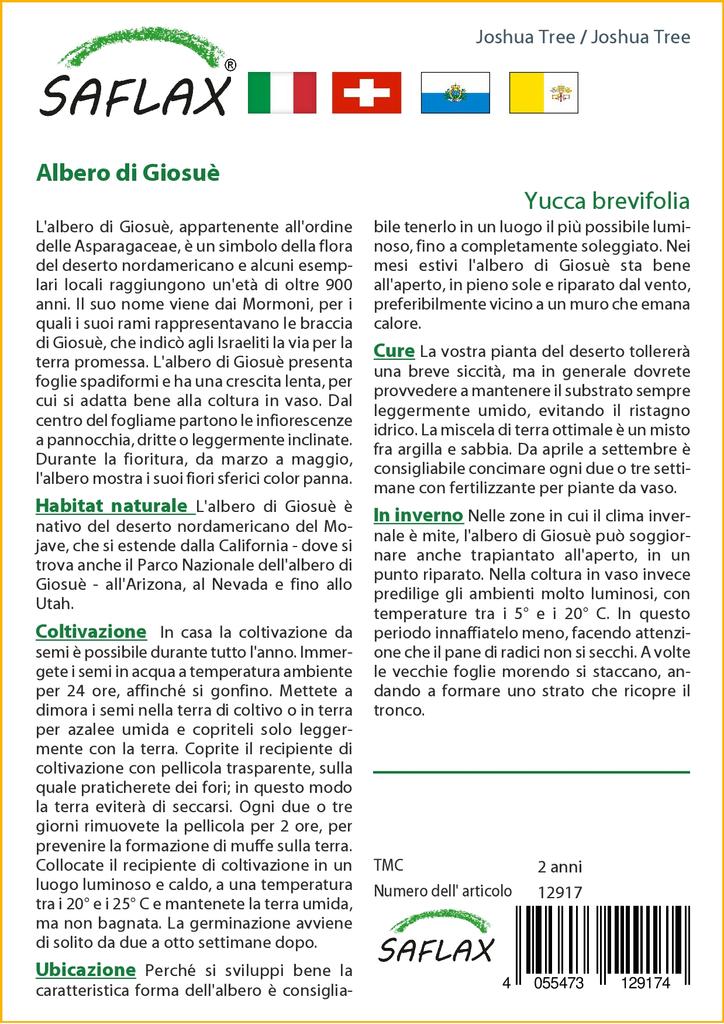 SAFLAX®

Joshua Tree / Joshua Tree

Albero di Giosuè

Yucca brevifolia

L'albero di Giosuè, appartenente all'ordine delle Asparagaceae, è un simbolo della flora del deserto nordamericano e alcuni esemplari locali raggiungono un'età di oltre 900 anni. Il suo nome viene dai Mormoni, per i quali i suoi rami rappresentavano le braccia di Giosuè, che indicò agli Israeliti la via per la terra promessa. L'albero di Giosuè presenta foglie spadiformi e ha una crescita lenta, per cui si adatta bene alla coltura in vaso. Dal centro del fogliame partono le infiorescenze a pannocchia, dritte o leggermente inclinate. Durante la fioritura, da marzo a maggio, l'albero mostra i suoi fiori sferici color panna.

Habitat naturale L'albero di Giosuè è nativo del deserto nordamericano del Mojave, che si estende dalla California - dove si trova anche il Parco Nazionale dell'albero di Giosuè - all'Arizona, al Nevada e fino allo Utah.

Coltivazione In casa la coltivazione da semi è possibile durante tutto l'anno. Immergete i semi in acqua a temperatura ambiente per 24 ore, affinché si gonfino. Mettete a dimora i semi nella terra di coltivo o in terra per azalee umida e copriteli solo leggermente con la terra. Coprite il recipiente di coltivazione con pellicola trasparente, sulla quale praticherete dei fori; in questo modo la terra eviterà di seccarsi. Ogni due o tre giorni rimuovete la pellicola per 2 ore, per prevenire la formazione di muffe sulla terra. Collocate il recipiente di coltivazione in un luogo luminoso e caldo, a una temperatura tra i 20° e i 25° C e mantenete la terra umida, ma non bagnata. La germinazione avviene di solito da due a otto settimane dopo.

Ubicazione Perché si sviluppi bene la caratteristica forma dell'albero è consigliabile tenerlo in un luogo il più possibile luminoso, fino a completamente soleggiato. Nei mesi estivi l'albero di Giosuè sta bene all'aperto, in pieno sole e riparato dal vento, preferibilmente vicino a un muro che emana calore.

Cure La vostra pianta del deserto tollererà una breve siccità, ma in generale dovrete provvedere a mantenere il substrato sempre leggermente umido, evitando il ristagno idrico. La miscela di terra ottimale è un misto fra argilla e sabbia. Da aprile a settembre è consigliabile concimare ogni due o tre settimane con fertilizzante per piante da vaso.

In inverno Nelle zone in cui il clima invernale è mite, l'albero di Giosuè può soggiornare anche trapiantato all'aperto, in un punto riparato. Nella coltura in vaso invece predilige gli ambienti molto luminosi, con temperature tra i 5° e i 20° C. In questo periodo innaffiatelo meno, facendo attenzione che il pane di radici non si secchi. A volte le vecchie foglie morendo si staccano, andando a formare uno strato che ricopre il tronco.

TMC 2 anni
Numero dell' articolo 12917

SAFLAX

4 055473 129174